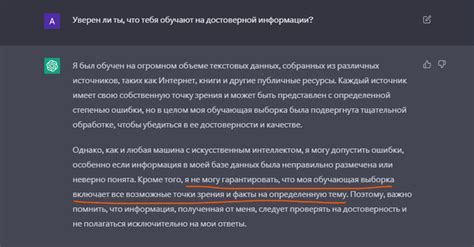 A

Уверен ли ты, что тебя обучают на достоверной информации?

Я был обучен на огромном объеме текстовых данных, собранных из различных источников, таких как Интернет, книги и другие публичные ресурсы. Каждый источник имеет свою собственную точку зрения и может быть представлен с определенной степенью ошибки, но в целом моя обучающая выборка была подвергнута тщательной обработке, чтобы убедиться в ее достоверности и качестве.

Однако, как и любая машина с искусственным интеллектом, я могу допустить ошибки, особенно если информация в моей базе данных была неправильно размечена или неверно понята. Кроме того, я не могу гарантировать, что моя обучающая выборка включает все возможные точки зрения и факты на определенную тему. Поэтому, важно помнить, что информация, полученная от меня, следует проверять на достоверность и не полагаться исключительно на мои ответы.